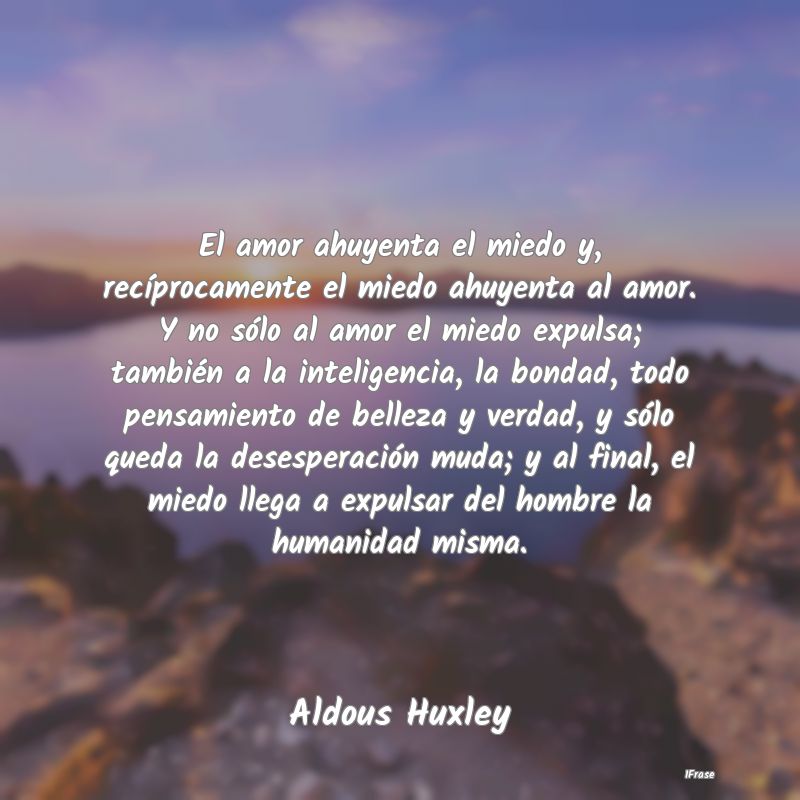 El amor ahuyenta el miedo y, recíprocamente el miedo ahuyenta al amor. Y no sólo al amor el miedo expulsa; también a la inteligencia, la bondad, todo pensamiento de belleza y verdad, y sólo queda la desesperación muda; y al final, el miedo llega a expulsar del hombre la humanidad misma.

Aldous Huxley

IFrase